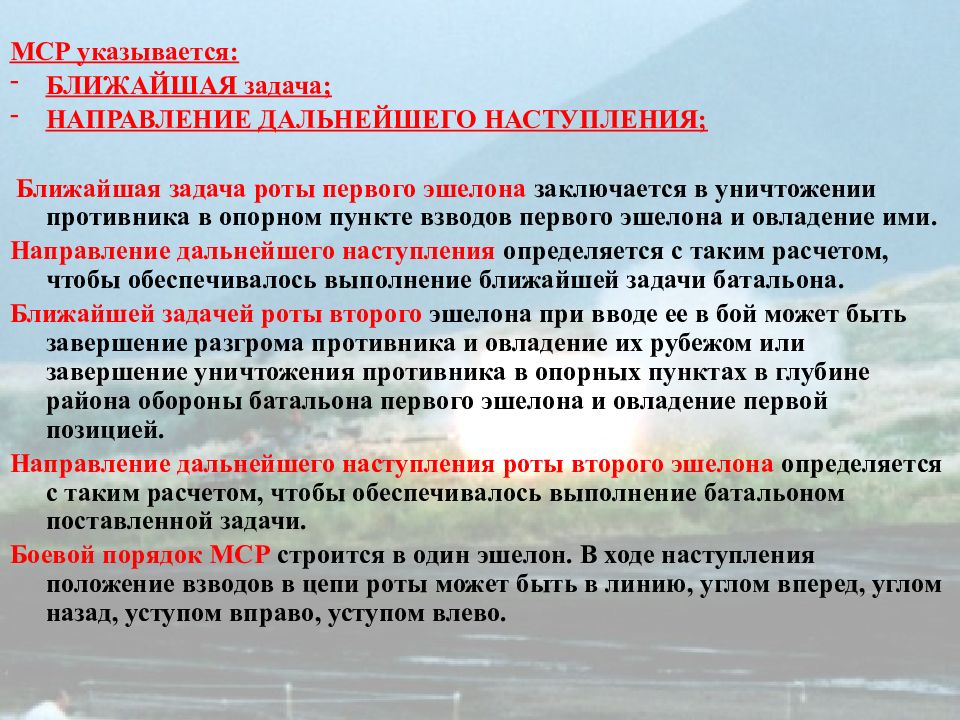 МСР указывается:
- БЛИЖАЙШАЯ задача;
- НАПРАВЛЕНИЕ ДАЛЬНЕЙШЕГО НАСТУПЛЕНИЯ;

Ближайшая задача роты первого эшелона заключается в уничтожении противника в опорном пункте взводов первого эшелона и овладение ими.

Направление дальнейшего наступления определяется с таким расчетом, чтобы обеспечивалось выполнение ближайшей задачи батальона.

Ближайшей задачей роты второго эшелона при вводе ее в бой может быть завершение разгрома противника и овладение их рубежом или завершение уничтожения противника в опорных пунктах в глубине района обороны батальона первого эшелона и овладение первой позицией.

Направление дальнейшего наступления роты второго эшелона определяется с таким расчетом, чтобы обеспечивалось выполнение батальоном поставленной задачи.

Боевой порядок МСР строится в один эшелон. В ходе наступления положение взводов в цепи роты может быть в линию, углом вперед, углом назад, уступом вправо, уступом влево.